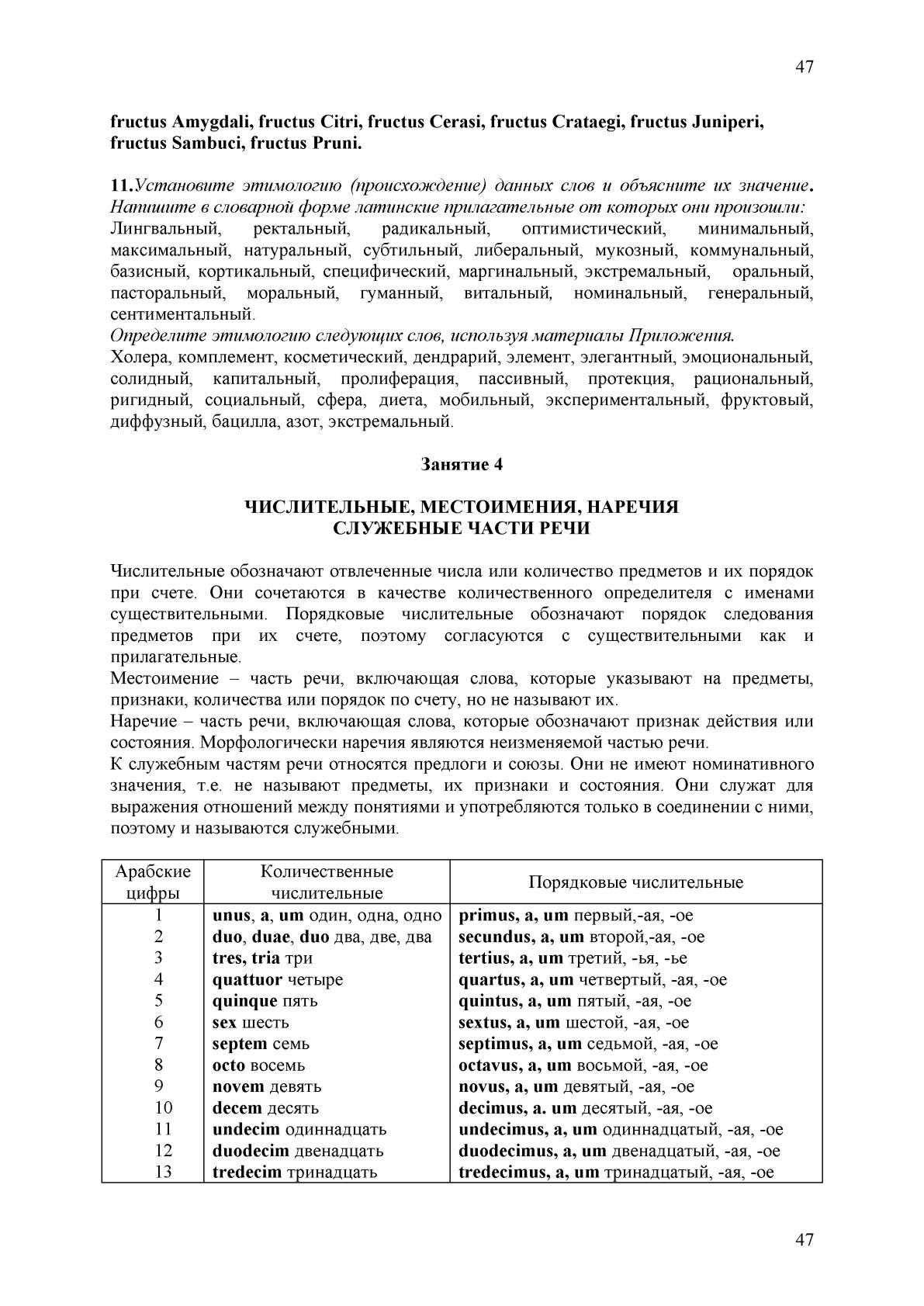 47

fructus Amygdali, fructus Citri, fructus Cerasi, fructus Crataegi, fructus Juniperi, fructus Sambuci, fructus Pruni.

11.Установите этимологию (происхождение) данных слов и объясните их значение. Напишите в словарной форме латинские прилагательные от которых они произошли:
Лингвальный, ректальный, радикальный, оптимистический, минимальный, максимальный, натуральный, субтильный, либеральный, мукозный, коммунальный, базисный, кортикальный, специфический, маргинальный, экстремальный, оральный, пасторальный, моральный, гуманный, витальный, номинальный, генеральный, сентиментальный.
Определите этимологию следующих слов, используя материалы Приложения.
Холера, комплемент, косметический, дендрарий, элемент, элегантный, эмоциональный, солидный, капитальный, пролиферация, пассивный, протекция, рациональный, ригидный, социальный, сфера, диета, мобильный, экспериментальный, фруктовый, диффузный, бацилла, азот, экстремальный.

Занятие 4

ЧИСЛИТЕЛЬНЫЕ, МЕСТОИМЕНИЯ, НАРЕЧИЯ
СЛУЖЕБНЫЕ ЧАСТИ РЕЧИ

Числительные обозначают отвлеченные числа или количество предметов и их порядок при счете. Они сочетаются в качестве количественного определителя с именами существительными. Порядковые числительные обозначают порядок следования предметов при их счете, поэтому согласуются с существительными как и прилагательные.
Местоимение – часть речи, включающая слова, которые указывают на предметы, признаки, количества или порядок по счету, но не называют их.
Наречие – часть речи, включающая слова, которые обозначают признак действия или состояния. Морфологически наречия являются неизменяемой частью речи.
К служебным частям речи относятся предлоги и союзы. Они не имеют номинативного значения, т.е. не называют предметы, их признаки и состояния. Они служат для выражения отношений между понятиями и употребляются только в соединении с ними, поэтому и называются служебными.

| Арабские цифры | Количественные числительные | Порядковые числительные |
|---|---|---|
| 1 | unus, a, um один, одна, одно | primus, a, um первый,-ая, -ое |
| 2 | duo, duae, duo два, две, два | secundus, a, um второй,-ая, -ое |
| 3 | tres, tria три | tertius, a, um третий, -ья, -ье |
| 4 | quattuor четыре | quartus, a, um четвертый, -ая, -ое |
| 5 | quinque пять | quintus, a, um пятый, -ая, -ое |
| 6 | sex шесть | sextus, a, um шестой, -ая, -ое |
| 7 | septem семь | septimus, a, um седьмой, -ая, -ое |
| 8 | octo восемь | octavus, a, um восьмой, -ая, -ое |
| 9 | novem девять | novus, a, um девятый, -ая, -ое |
| 10 | decem десять | decimus, a. um десятый, -ая, -ое |
| 11 | undecim одиннадцать | undecimus, a, um одиннадцатый, -ая, -ое |
| 12 | duodecim двенадцать | duodecimus, a, um двенадцатый, -ая, -ое |
| 13 | tredecim тринадцать | tredecimus, a, um тринадцатый, -ая, -ое |

47